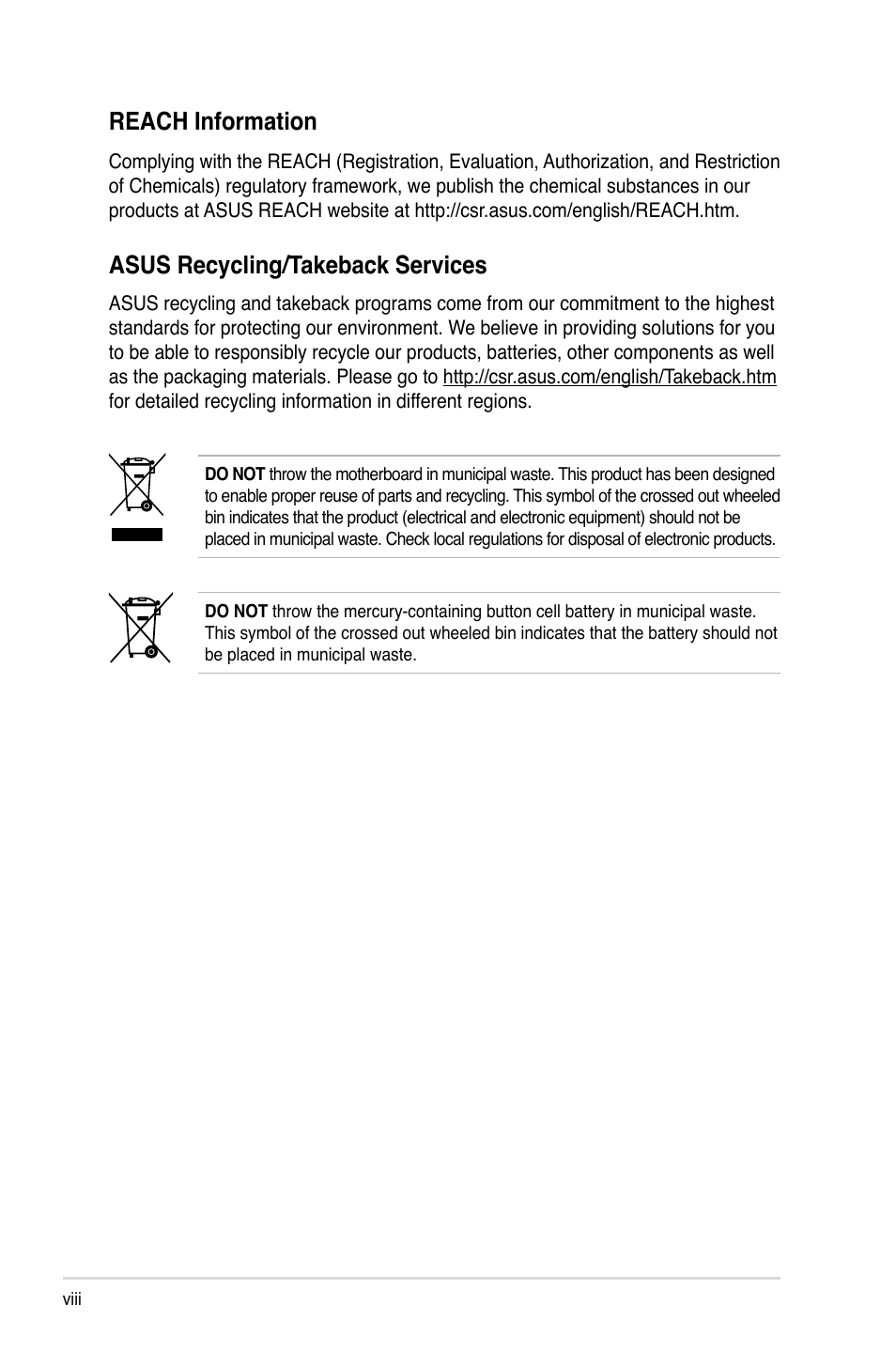 REACH Information

Complying with the REACH (Registration, Evaluation, Authorization, and Restriction of Chemicals) regulatory framework, we publish the chemical substances in our products at ASUS REACH website at http://csr.asus.com/english/REACH.htm.

ASUS Recycling/Takeback Services

ASUS recycling and takeback programs come from our commitment to the highest standards for protecting our environment. We believe in providing solutions for you to be able to responsibly recycle our products, batteries, other components as well as the packaging materials. Please go to http://csr.asus.com/english/Takeback.htm for detailed recycling information in different regions.

DO NOT throw the motherboard in municipal waste. This product has been designed to enable proper reuse of parts and recycling. This symbol of the crossed out wheeled bin indicates that the product (electrical and electronic equipment) should not be placed in municipal waste. Check local regulations for disposal of electronic products.

DO NOT throw the mercury-containing button cell battery in municipal waste. This symbol of the crossed out wheeled bin indicates that the battery should not be placed in municipal waste.

viii